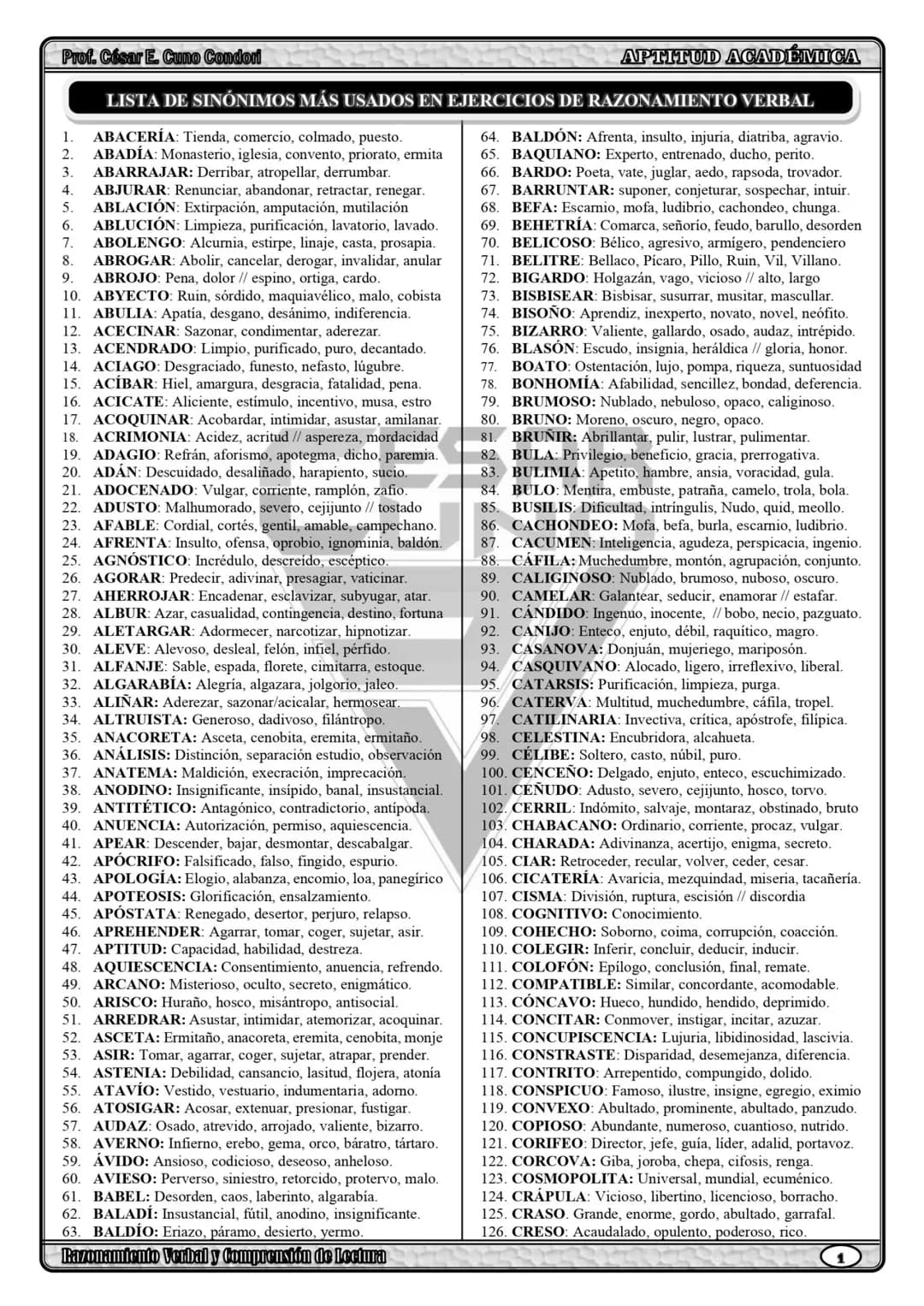 Prof. César E. Cuno Condori

APTITUD ACADÉMICA

LISTA DE SINÓNIMOS MÁS USADOS EN EJERCICIOS DE RAZONAMIENTO VERBAL

1. ABACERÍA: Tienda, comercio, colmado, puesto.
2. ABADÍA: Monasterio, iglesia, convento, priorato, ermita
3. ABARRAJAR: Derribar, atropellar, derrumbar.
4. ABJURAR: Renunciar, abandonar, retractar, renegar.
5. ABLACIÓN: Extirpación, amputación, mutilación
6. ABLUCIÓN: Limpieza, purificación, lavatorio, lavado.
7. ABOLENGO: Alcurnia, estirpe, linaje, casta, prosapia.
8. ABROGAR: Abolir, cancelar, derogar, invalidar, anular
9. ABROJO: Pena, dolor // espino, ortiga, cardo.
10. ABYECTO: Ruin, sórdido, maquiavélico, malo, cobista
11. ABULIA: Apatía, desgano, desánimo, indiferencia.
12. ACECINAR: Sazonar, condimentar, aderezar.
13. ACENDRADO: Limpio, purificado, puro, decantado.
14. ACIAGO: Desgraciado, funesto, nefasto, lúgubre.
15. ACÍBAR: Hiel, amargura, desgracia, fatalidad, pena.
16. ACICATE: Aliciente, estímulo, incentivo, musa, estro
17. ACOQUINAR: Acobardar, intimidar, asustar, amilanar.
18. ACRIMONIA: Acidez, acritud // aspereza, mordacidad
19. ADAGIO: Refrán, aforismo, apotegma, dicho, paremia.
20. ADÁN: Descuidado, desaliñado, harapiento, sucio.
21. ADOCENADO: Vulgar, corriente, ramplón, zafio.
22. ADUSTO: Malhumorado, severo, cejijunto // tostado
23. AFABLE: Cordial, cortés, gentil, amable, campechano.
24. AFRENTA: Insulto, ofensa, oprobio, ignominia, baldón.
25. AGNÓSTICO: Incrédulo, descreído, escéptico.
26. AGORAR: Predecir, adivinar, presagiar, vaticinar.
27. AHERROJAR: Encadenar, esclavizar, subyugar, atar.
28. ALBUR: Azar, casualidad, contingencia, destino, fortuna
29. ALETARGAR: Adormecer, narcotizar, hipnotizar.
30. ALEVE: Alevoso, desleal, felón, infiel, pérfido.
31. ALFANJE: Sable, espada, florete, cimitarra, estoque.
32. ALGARABÍA: Alegría, algazara, jolgorio, jaleo.
33. ALIÑAR: Aderezar, sazonar/acicalar, hermosear.
34. ALTRUISTA: Generoso, dadivoso, filántropo.
35. ANACORETA: Asceta, cenobita, eremita, ermitaño.
36. ANÁLISIS: Distinción, separación estudio, observación
37. ANATEMA: Maldición, execración, imprecación.
38. ANODINO: Insignificante, insípido, banal, insustancial.
39. ANTITÉTICO: Antagónico, contradictorio, antípoda.
40. ANUENCIA: Autorización, permiso, aquiescencia.
41. APEAR: Descender, bajar, desmontar, descabalgar.
42. APÓCRIFO: Falsificado, falso, fingido, espurio.
43. APOLOGÍA: Elogio, alabanza, encomio, loa, panegírico
44. APOTEOSIS: Glorificación, ensalzamiento.
45. APÓSTATA: Renegado, desertor, perjuro, relapso.
46. APREHENDER: Agarrar, tomar, coger, sujetar, asir.
47. APTITUD: Capacidad, habilidad, destreza.
48. AQUIESCENCIA: Consentimiento, anuencia, refrendo.
49. ARCANO: Misterioso, oculto, secreto, enigmático.
50. ARISCO: Huraño, hosco, misántropo, antisocial.
51. ARREDRAR: Asustar, intimidar, atemorizar, acoquinar.
52. ASCETA: Ermitaño, anacoreta, eremita, cenobita, monje
53. ASIR: Tomar, agarrar, coger, sujetar, atrapar, prender.
54. ASTENIA: Debilidad, cansancio, lasitud, flojera, atonía
55. ATAVÍO: Vestido, vestuario, indumentaria, adorno.
56. ATOSIGAR: Acosar, extenuar, presionar, fustigar.
57. AUDAZ: Osado, atrevido, arrojado, valiente, bizarro.
58. AVERNO: Infierno, erebo, gema, orco, báratro, tártaro.
59. ÁVIDO: Ansioso, codicioso, deseoso, anheloso.
60. AVIESO: Perverso, siniestro, retorcido, protervo, malo.
61. BABEL: Desorden, caos, laberinto, algarabía.
62. BALADÍ: Insustancial, fútil, anodino, insignificante.
63. BALDÍO: Eriazo, páramo, desierto, yermo.
64. BALDÓN: Afrenta, insulto, injuria, diatriba, agravio.
65. BAQUIANO: Experto, entrenado, ducho, perito.
66. BARDO: Poeta, vate, juglar, aedo, rapsoda, trovador.
67. BARRUNTAR: suponer, conjeturar, sospechar, intuir.
68. BEFA: Escarnio, mofa, ludibrio, cachondeo, chunga.
69. BEHETRÍA: Comarca, señorío, feudo, barullo, desorden
70. BELICOSO: Bélico, agresivo, armígero, pendenciero
71. BELITRE: Bellaco, Pícaro, Pillo, Ruin, Vil, Villano.
72. BIGARDO: Holgazán, vago, vicioso // alto, largo
73. BISBISEAR: Bisbisar, susurrar, musitar, mascullar.
74. BISOÑO: Aprendiz, inexperto, novato, novel, neófito.
75. BIZARRO: Valiente, gallardo, osado, audaz, intrépido.
76. BLASÓN: Escudo, insignia, heráldica // gloria, honor.
77. BOATO: Ostentación, lujo, pompa, riqueza, suntuosidad
78. BONHOMÍA: Afabilidad, sencillez, bondad, deferencia.
79. BRUMOSO: Nublado, nebuloso, opaco, caliginoso.
80. BRUNO: Moreno, oscuro, negro, opaco.
81. BRUÑIR: Abrillantar, pulir, lustrar, pulimentar.
82. BULA: Privilegio, beneficio, gracia, prerrogativa.
83. BULIMIA: Apetito, hambre, ansia, voracidad, gula.
84. BULO: Mentira, embuste, patraña, camelo, trola, bola.
85. BUSILIS: Dificultad, intríngulis, Nudo, quid, meollo.
86. CACHONDEO: Mofa, befa, burla, escarnio, ludibrio.
87. CACUMEN: Inteligencia, agudeza, perspicacia, ingenio.
88. CÁFILA: Muchedumbre, montón, agrupación, conjunto.
89. CALIGINOSO: Nublado, brumoso, nuboso, oscuro.
90. CAMELAR: Galantear, seducir, enamorar // estafar.
91. CÁNDIDO: Ingenuo, inocente, // bobo, necio, pazguato.
92. CANIJO: Enteco, enjuto, débil, raquítico, magro.
93. CASANOVA: Donjuán, mujeriego, mariposón.
94. CASQUIVANO: Alocado, ligero, irreflexivo, liberal.
95. CATARSIS: Purificación, limpieza, purga.
96. CATERVA: Multitud, muchedumbre, cáfila, tropel.
97. CATILINARIA: Invectiva, crítica, apóstrofe, filípica.
98. CELESTINA: Encubridora, alcahueta.
99. CÉLIBE: Soltero, casto, núbil, puro.
100. CENCEÑO: Delgado, enjuto, enteco, escuchimizado.
101. CEÑUDO: Adusto, severo, cejijunto, hosco, torvo.
102. CERRIL: Indómito, salvaje, montaraz, obstinado, bruto
103. CHABACANO: Ordinario, corriente, procaz, vulgar.
104. CHARADA: Adivinanza, acertijo, enigma, secreto.
105. CIAR: Retroceder, recular, volver, ceder, cesar.
106. CICATERÍA: Avaricia, mezquindad, miseria, tacañería.
107. CISMA: División, ruptura, escisión // discordia
108. COGNITIVO: Conocimiento.
109. COHECHO: Soborno, coima, corrupción, coacción.
110. COLEGIR: Inferir, concluir, deducir, inducir.
111. COLOFÓN: Epílogo, conclusión, final, remate.
112. COMPATIBLE: Similar, concordante, acomodable.
113. CÓNCAVO: Hueco, hundido, hendido, deprimido.
114. CONCITAR: Conmover, instigar, incitar, azuzar.
115. CONCUPISCENCIA: Lujuria, libidinosidad, lascivia.
116. CONSTRASTE: Disparidad, desemejanza, diferencia.
117. CONTRITO: Arrepentido, compungido, dolido.
118. CONSPICUO: Famoso, ilustre, insigne, egregio, eximio
119. CONVEXO: Abultado, prominente, abultado, panzudo.
120. COPIOSO: Abundante, numeroso, cuantioso, nutrido.
121. CORIFEO: Director, jefe, guía, líder, adalid, portavoz.
122. CORCOVA: Giba, joroba, chepa, cifosis, renga.
123. COSMOPOLITA: Universal, mundial, ecuménico.
124. CRÁPULA: Vicioso, libertino, licencioso, borracho.
125. CRASO. Grande, enorme, gordo, abultado, garrafal.
126. CRESO: Acaudalado, opulento, poderoso, rico.

Razonamiento Verbal y Comprensión de Lectura

1